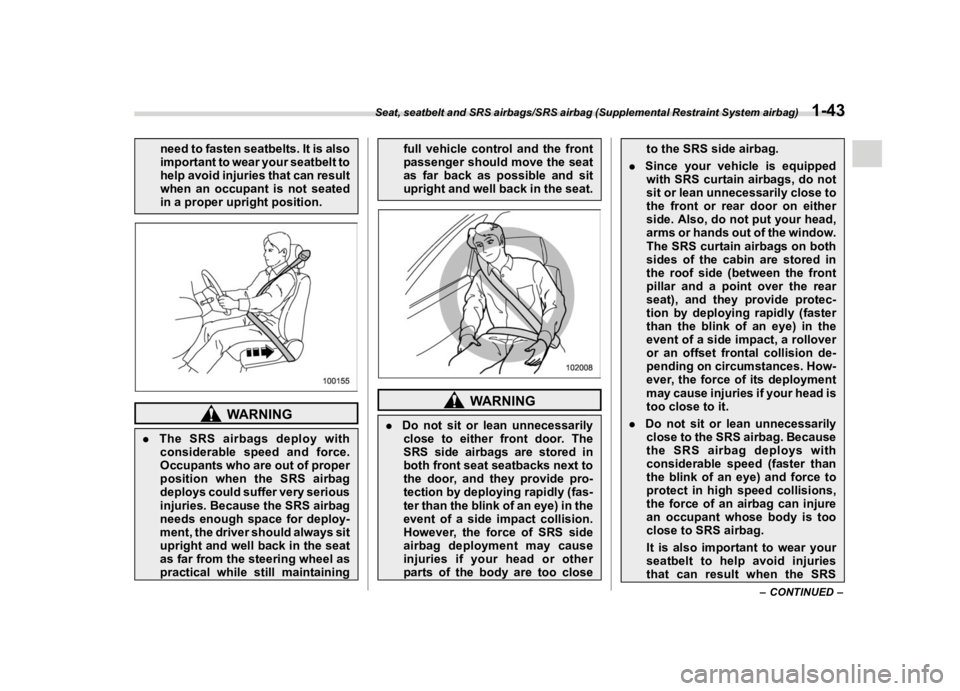 Seat, seatbelt and SRS airbags/SRS airbag (Supplemental Restraint System airbag) 1-43

need to fasten seatbelts. It is also important to wear your seatbelt to help avoid injuries that can result when an occupant is not seated in a proper upright position.

100155

WARNING

. The SRS airbags deploy with considerable speed and force. Occupants who are out of proper position when the SRS airbag deploys could suffer very serious injuries. Because the SRS airbag needs enough space for deployment, the driver should always sit upright and well back in the seat as far from the steering wheel as practical while still maintaining full vehicle control and the front passenger should move the seat as far back as possible and sit upright and well back in the seat.

102008

WARNING

. Do not sit or lean unnecessarily close to either front door. The SRS side airbags are stored in both front seat seatbacks next to the door, and they provide protection by deploying rapidly (faster than the blink of an eye) in the event of a side impact collision. However, the force of SRS side airbag deployment may cause injuries if your head or other parts of the body are too close to the SRS side airbag.

. Since your vehicle is equipped with SRS curtain airbags, do not sit or lean unnecessarily close to the front or rear door on either side. Also, do not put your head, arms or hands out of the window. The SRS curtain airbags on both sides of the cabin are stored in the roof side (between the front pillar and a point over the rear seat), and they provide protection by deploying rapidly (faster than the blink of an eye) in the event of a side impact, a rollover or an offset frontal collision depending on circumstances. However, the force of its deployment may cause injuries if your head is too close to it.

. Do not sit or lean unnecessarily close to the SRS airbag. Because the SRS airbag deploys with considerable speed (faster than the blink of an eye) and force to protect in high speed collisions, the force of an airbag can injure an occupant whose body is too close to SRS airbag.

It is also important to wear your seatbelt to help avoid injuries that can result when the SRS

– CONTINUED –

carmanualsonline.info